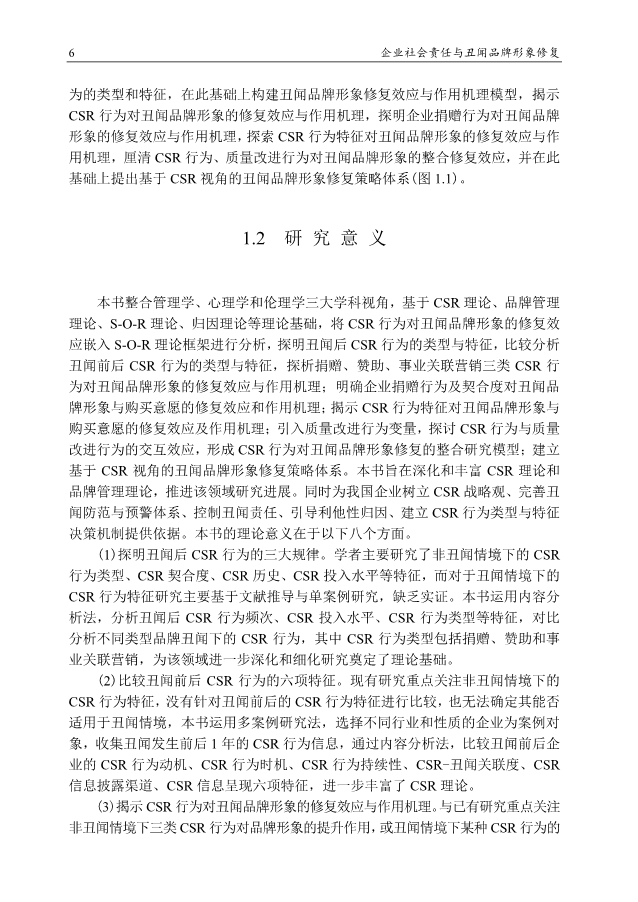 6

企业社会责任与丑闻品牌形象修复

为的类型和特征，在此基础上构建丑闻品牌形象修复效应与作用机理模型，揭示CSR行为对丑闻品牌形象的修复效应与作用机理，探明企业捐赠行为对丑闻品牌形象的修复效应与作用机理，探索CSR行为特征对丑闻品牌形象的修复效应与作用机理，厘清CSR行为、质量改进行为对丑闻品牌形象的整合修复效应，并在此基础上提出基于CSR视角的丑闻品牌形象修复策略体系(图1.1)。

1.2 研究意义

本书整合管理学、心理学和伦理学三大学科视角，基于CSR理论、品牌管理理论、S-O-R理论、归因理论等理论基础，将CSR行为对丑闻品牌形象的修复效应嵌入S-O-R理论框架进行分析，探明丑闻后CSR行为的类型与特征，比较分析丑闻前后CSR行为的类型与特征，探析捐赠、赞助、事业关联营销三类CSR行为对丑闻品牌形象的修复效应与作用机理；明确企业捐赠行为及契合度对丑闻品牌形象与购买意愿的修复效应和作用机理；揭示CSR行为特征对丑闻品牌形象与购买意愿的修复效应及作用机理；引入质量改进行为变量，探讨CSR行为与质量改进行为的交互效应，形成CSR行为对丑闻品牌形象修复的整合研究模型；建立基于CSR视角的丑闻品牌形象修复策略体系。本书旨在深化和丰富CSR理论和品牌管理理论，推进该领域研究进展。同时为我国企业树立CSR战略观、完善丑闻防范与预警体系、控制丑闻责任、引导利他性归因、建立CSR行为类型与特征决策机制提供依据。本书的理论意义在于以下八个方面。

(1)探明丑闻后CSR行为的三大规律。学者主要研究了非丑闻情境下的CSR行为类型、CSR契合度、CSR历史、CSR投入水平等特征，而对于丑闻情境下的CSR行为特征研究主要基于文献推导与单案例研究，缺乏实证。本书运用内容分析法，分析丑闻后CSR行为频次、CSR投入水平、CSR行为类型等特征，对比分析不同类型品牌丑闻下的CSR行为，其中CSR行为类型包括捐赠、赞助和事业关联营销，为该领域进一步深化和细化研究奠定了理论基础。

(2)比较丑闻前后CSR行为的六项特征。现有研究重点关注非丑闻情境下的CSR行为特征，没有针对丑闻前后的CSR行为特征进行比较，也无法确定其能否适用于丑闻情境，本书运用多案例研究法，选择不同行业和性质的企业为案例对象，收集丑闻发生前后1年的CSR行为信息，通过内容分析法，比较丑闻前后企业的CSR行为动机、CSR行为时机、CSR行为持续性、CSR-丑闻关联度、CSR信息披露渠道、CSR信息呈现六项特征，进一步丰富了CSR理论。

(3)揭示CSR行为对丑闻品牌形象的修复效应与作用机理。与已有研究重点关注非丑闻情境下三类CSR行为对品牌形象的提升作用，或丑闻情境下某种CSR行为的